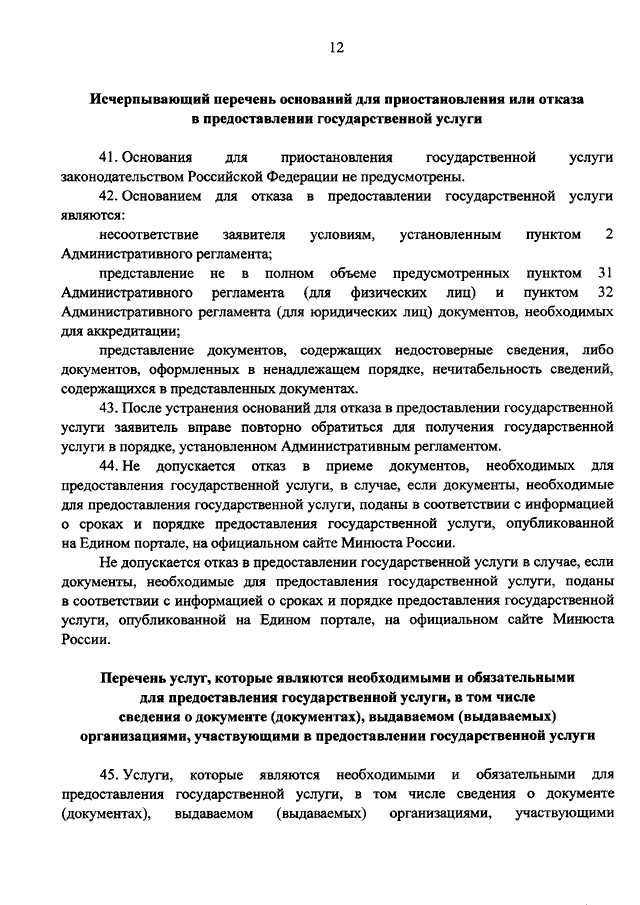 12

Исчерпывающий перечень оснований для приостановления или отказа в предоставлении государственной услуги

41. Основания для приостановления государственной услуги законодательством Российской Федерации не предусмотрены.

42. Основанием для отказа в предоставлении государственной услуги являются:

несоответствие заявителя условиям, установленным пунктом 2 Административного регламента;

представление не в полном объеме предусмотренных пунктом 31 Административного регламента (для физических лиц) и пунктом 32 Административного регламента (для юридических лиц) документов, необходимых для аккредитации;

представление документов, содержащих недостоверные сведения, либо документов, оформленных в ненадлежащем порядке, нечитабельность сведений, содержащихся в представленных документах.

43. После устранения оснований для отказа в предоставлении государственной услуги заявитель вправе повторно обратиться для получения государственной услуги в порядке, установленном Административным регламентом.

44. Не допускается отказ в приеме документов, необходимых для предоставления государственной услуги, в случае, если документы, необходимые для предоставления государственной услуги, поданы в соответствии с информацией о сроках и порядке предоставления государственной услуги, опубликованной на Едином портале, на официальном сайте Минюста России.

Не допускается отказ в предоставлении государственной услуги в случае, если документы, необходимые для предоставления государственной услуги, поданы в соответствии с информацией о сроках и порядке предоставления государственной услуги, опубликованной на Едином портале, на официальном сайте Минюста России.

Перечень услуг, которые являются необходимыми и обязательными для предоставления государственной услуги, в том числе сведения о документе (документах), выдаваемом (выдаваемых) организациями, участвующими в предоставлении государственной услуги

45. Услуги, которые являются необходимыми и обязательными для предоставления государственной услуги, в том числе сведения о документе (документах), выдаваемом (выдаваемых) организациями, участвующими